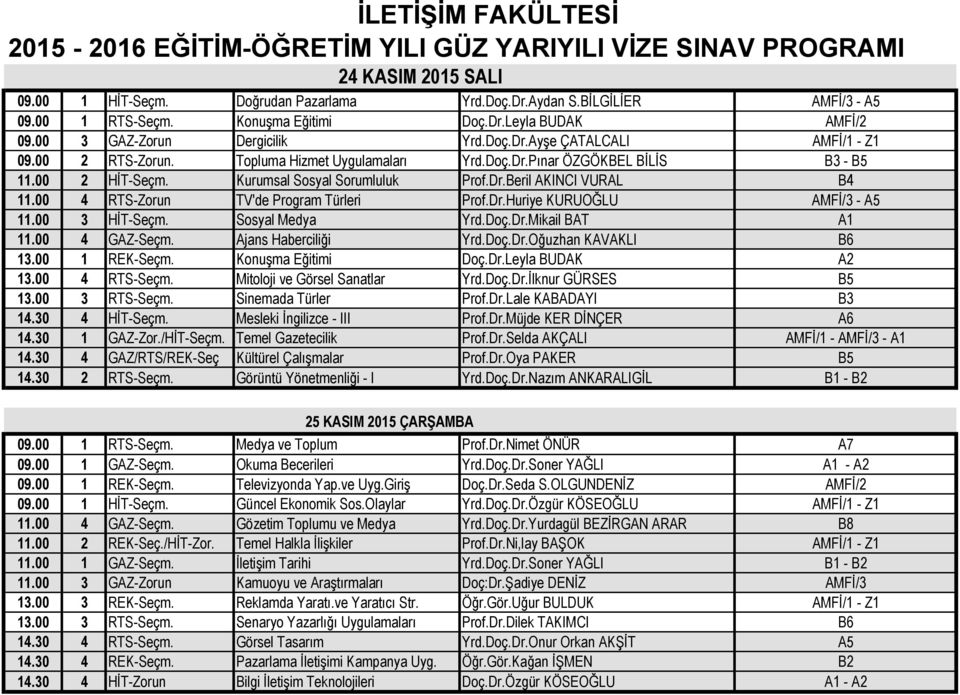 İLETİŞİM FAKÜLTESİ
2015 - 2016 EĞİTİM-ÖĞRETİM YILI GÜZ YARIYILI VİZE SINAV PROGRAMI

24 KASIM 2015 SALI

| | | | | | |
|---|---|---|---|---|---|
| 09.00 | 1 | HİT-Seçm. | Doğrudan Pazarlama | Yrd.Doç.Dr.Aydan S.BİLGİLİER | AMFİ/3 - A5 |
| 09.00 | 1 | RTS-Seçm. | Konuşma Eğitimi | Doç.Dr.Leyla BUDAK | AMFİ/2 |
| 09.00 | 3 | GAZ-Zorun | Dergicilik | Yrd.Doç.Dr.Ayşe ÇATALCALI | AMFİ/1 - Z1 |
| 09.00 | 2 | RTS-Zorun. | Topluma Hizmet Uygulamaları | Yrd.Doç.Dr.Pınar ÖZGÖKBEL BİLİS | B3 - B5 |
| 11.00 | 2 | HİT-Seçm. | Kurumsal Sosyal Sorumluluk | Prof.Dr.Beril AKINCI VURAL | B4 |
| 11.00 | 4 | RTS-Zorun | TV'de Program Türleri | Prof.Dr.Huriye KURUOĞLU | AMFİ/3 - A5 |
| 11.00 | 3 | HİT-Seçm. | Sosyal Medya | Yrd.Doç.Dr.Mikail BAT | A1 |
| 11.00 | 4 | GAZ-Seçm. | Ajans Haberciliği | Yrd.Doç.Dr.Oğuzhan KAVAKLI | B6 |
| 13.00 | 1 | REK-Seçm. | Konuşma Eğitimi | Doç.Dr.Leyla BUDAK | A2 |
| 13.00 | 4 | RTS-Seçm. | Mitoloji ve Görsel Sanatlar | Yrd.Doç.Dr.İlknur GÜRSES | B5 |
| 13.00 | 3 | RTS-Seçm. | Sinemada Türler | Prof.Dr.Lale KABADAYI | B3 |
| 14.30 | 4 | HİT-Seçm. | Mesleki İngilizce - III | Prof.Dr.Müjde KER DİNÇER | A6 |
| 14.30 | 1 | GAZ-Zor./HİT-Seçm. | Temel Gazetecilik | Prof.Dr.Selda AKÇALI | AMFİ/1 - AMFİ/3 - A1 |
| 14.30 | 4 | GAZ/RTS/REK-Seç | Kültürel Çalışmalar | Prof.Dr.Oya PAKER | B5 |
| 14.30 | 2 | RTS-Seçm. | Görüntü Yönetmenliği - I | Yrd.Doç.Dr.Nazım ANKARALIGİL | B1 - B2 |

25 KASIM 2015 ÇARŞAMBA

| | | | | | |
|---|---|---|---|---|---|
| 09.00 | 1 | RTS-Seçm. | Medya ve Toplum | Prof.Dr.Nimet ÖNÜR | A7 |
| 09.00 | 1 | GAZ-Seçm. | Okuma Becerileri | Yrd.Doç.Dr.Soner YAĞLI | A1 - A2 |
| 09.00 | 1 | REK-Seçm. | Televizyonda Yap.ve Uyg.Giriş | Doç.Dr.Seda S.OLGUNDENİZ | AMFİ/2 |
| 09.00 | 1 | HİT-Seçm. | Güncel Ekonomik Sos.Olaylar | Yrd.Doç.Dr.Özgür KÖSEOĞLU | AMFİ/1 - Z1 |
| 11.00 | 4 | GAZ-Seçm. | Gözetim Toplumu ve Medya | Yrd.Doç.Dr.Yurdagül BEZİRGAN ARAR | B8 |
| 11.00 | 2 | REK-Seç./HİT-Zor. | Temel Halkla İlişkiler | Prof.Dr.Ni,lay BAŞOK | AMFİ/1 - Z1 |
| 11.00 | 1 | GAZ-Seçm. | İletişim Tarihi | Yrd.Doç.Dr.Soner YAĞLI | B1 - B2 |
| 11.00 | 3 | GAZ-Zorun | Kamuoyu ve Araştırmaları | Doç:Dr.Şadiye DENİZ | AMFİ/3 |
| 13.00 | 3 | REK-Seçm. | Reklamda Yaratı.ve Yaratıcı Str. | Öğr.Gör.Uğur BULDUK | AMFİ/1 - Z1 |
| 13.00 | 3 | RTS-Seçm. | Senaryo Yazarlığı Uygulamaları | Prof.Dr.Dilek TAKIMCI | B6 |
| 14.30 | 4 | RTS-Seçm. | Görsel Tasarım | Yrd.Doç.Dr.Onur Orkan AKŞİT | A5 |
| 14.30 | 4 | REK-Seçm. | Pazarlama İletişimi Kampanya Uyg. | Öğr.Gör.Kağan İŞMEN | B2 |
| 14.30 | 4 | HİT-Zorun | Bilgi İletişim Teknolojileri | Doç.Dr.Özgür KÖSEOĞLU | A1 - A2 |